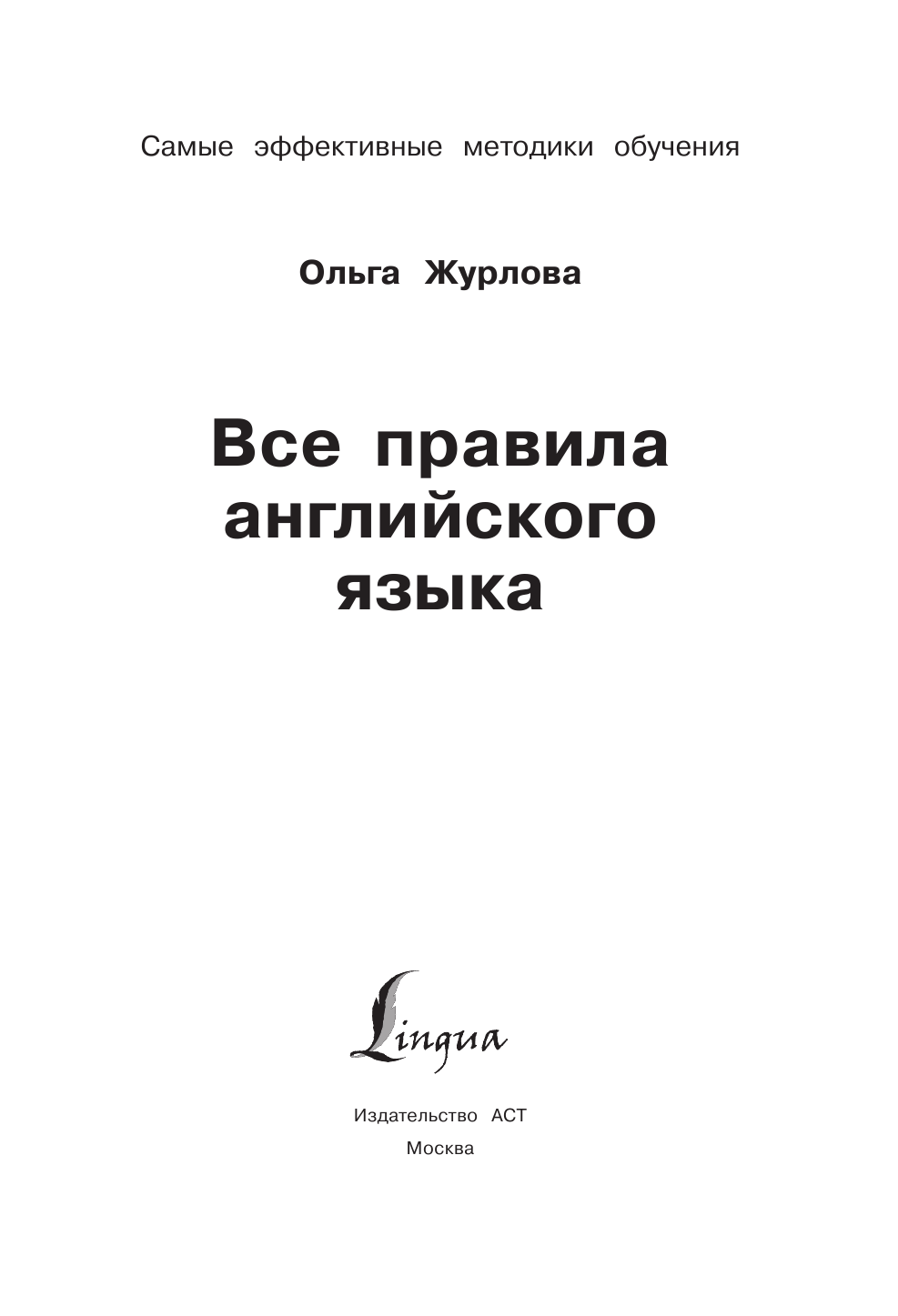 Самые эффективные методики обучения

Ольга Журлова

Все правила английского языка

Lingua

Издательство АСТ
Москва